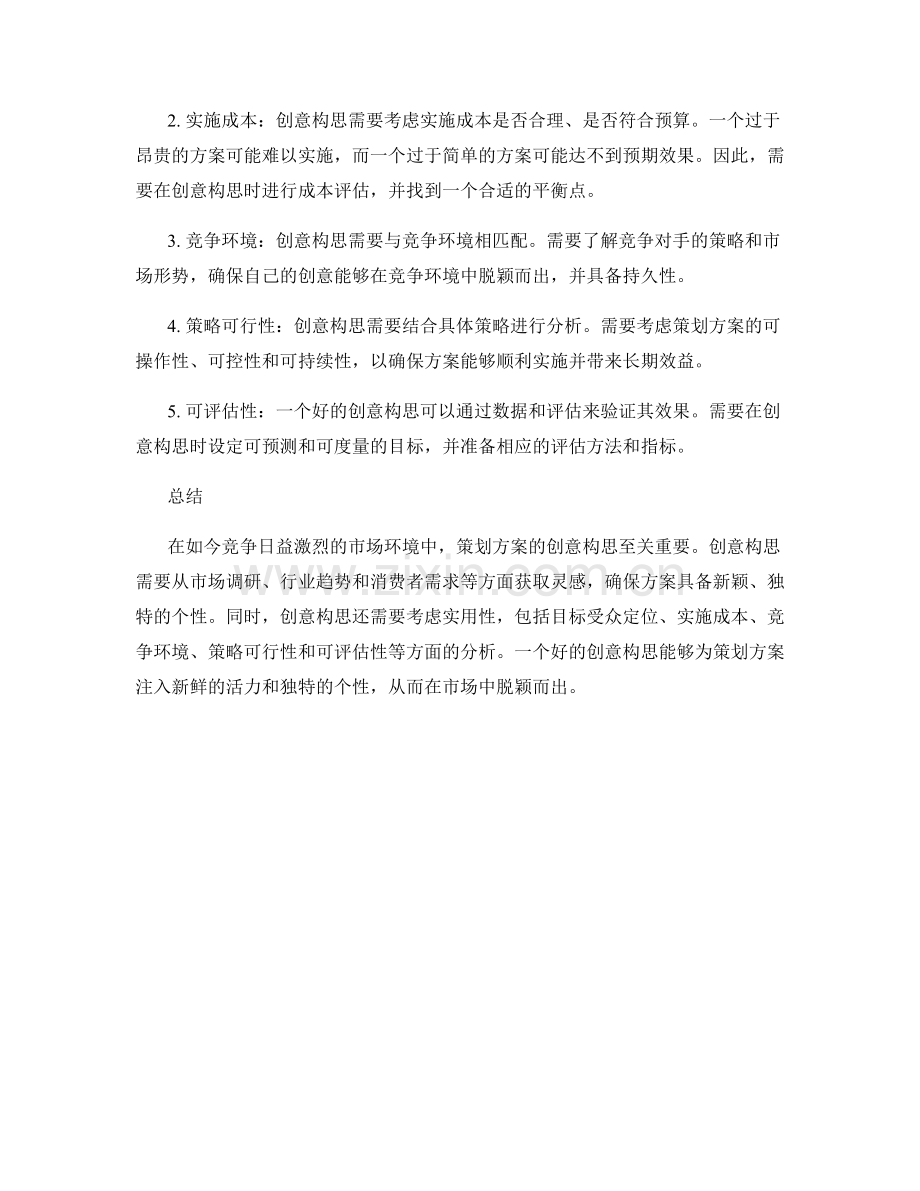 2.实施成本：创意构思需要考虑实施成本是否合理、是否符合预算。一个过于昂贵的方案可能难以实施，而一个过于简单的方案可能达不到预期效果。因此，需要在创意构思时进行成本评估，并找到一个合适的平衡点。

3.竞争环境：创意构思需要与竞争环境相匹配。需要了解竞争对手的策略和市场形势，确保自己的创意能够在竞争环境中脱颖而出，并具备持久性。

4.策略可行性：创意构思需要结合具体策略进行分析。需要考虑策划方案的可操作性、可控性和可持续性，以确保方案能够顺利实施并带来长期效益。

5.可评估性：一个好的创意构思可以通过数据和评估来验证其效果。需要在创意构思时设定可预测和可度量的目标，并准备相应的评估方法和指标。

总结

在如今竞争日益激烈的市场环境中，策划方案的创意构思至关重要。创意构思需要从市场调研、行业趋势和消费者需求等方面获取灵感，确保方案具备新颖、独特的个性。同时，创意构思还需要考虑实用性，包括目标受众定位、实施成本、竞争环境、策略可行性和可评估性等方面的分析。一个好的创意构思能够为策划方案注入新鲜的活力和独特的个性，从而在市场中脱颖而出。

www.zixin.com.cn